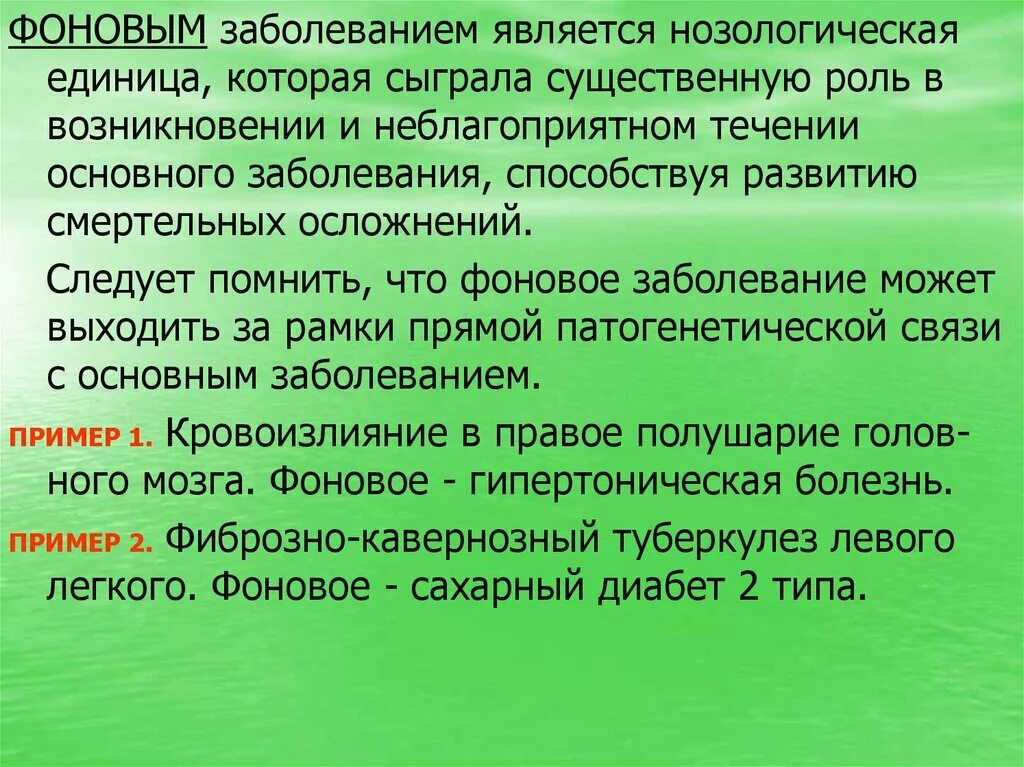 ФОНОВЫМ заболеванием является нозологическая единица, которая сыграла существенную роль в возникновении и неблагоприятном течении основного заболевания, способствуя развитию смертельных осложнений.

Следует помнить, что фоновое заболевание может выходить за рамки прямой патогенетической связи с основным заболеванием.

ПРИМЕР 1. Кровоизлияние в правое полушарие головного мозга. Фоновое - гипертоническая болезнь.

ПРИМЕР 2. Фиброзно-кавернозный туберкулез левого легкого. Фоновое - сахарный диабет 2 типа.